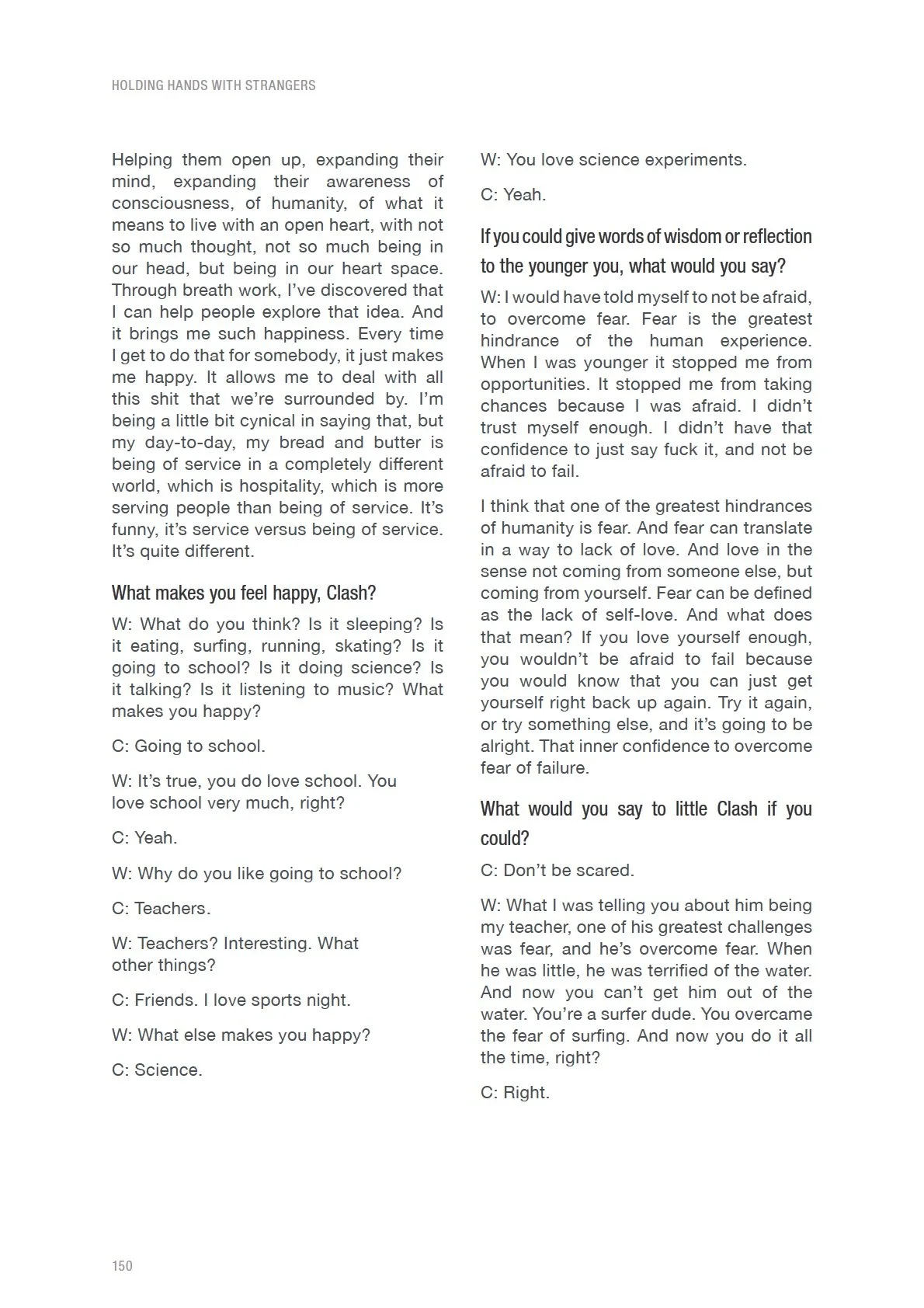 HOLDING HANDS WITH STRANGERS

Helping them open up, expanding their mind, expanding their awareness of consciousness, of humanity, of what it means to live with an open heart, with not so much thought, not so much being in our head, but being in our heart space. Through breath work, I've discovered that I can help people explore that idea. And it brings me such happiness. Every time I get to do that for somebody, it just makes me happy. It allows me to deal with all this shit that we're surrounded by. I'm being a little bit cynical in saying that, but my day-to-day, my bread and butter is being of service in a completely different world, which is hospitality, which is more serving people than being of service. It's funny, it's service versus being of service. It's quite different.

What makes you feel happy, Clash?

W: What do you think? Is it sleeping? Is it eating, surfing, running, skating? Is it going to school? Is it doing science? Is it talking? Is it listening to music? What makes you happy?

C: Going to school.

W: It's true, you do love school. You love school very much, right?

C: Yeah.

W: Why do you like going to school?

C: Teachers.

W: Teachers? Interesting. What other things?

C: Friends. I love sports night.

W: What else makes you happy?

C: Science.

W: You love science experiments.

C: Yeah.

If you could give words of wisdom or reflection to the younger you, what would you say?

W: I would have told myself to not be afraid, to overcome fear. Fear is the greatest hindrance of the human experience. When I was younger it stopped me from opportunities. It stopped me from taking chances because I was afraid. I didn't trust myself enough. I didn't have that confidence to just say fuck it, and not be afraid to fail.

I think that one of the greatest hindrances of humanity is fear. And fear can translate in a way to lack of love. And love in the sense not coming from someone else, but coming from yourself. Fear can be defined as the lack of self-love. And what does that mean? If you love yourself enough, you wouldn't be afraid to fail because you would know that you can just get yourself right back up again. Try it again, or try something else, and it's going to be alright. That inner confidence to overcome fear of failure.

What would you say to little Clash if you could?

C: Don't be scared.

W: What I was telling you about him being my teacher, one of his greatest challenges was fear, and he's overcome fear. When he was little, he was terrified of the water. And now you can't get him out of the water. You're a surfer dude. You overcame the fear of surfing. And now you do it all the time, right?

C: Right.

150